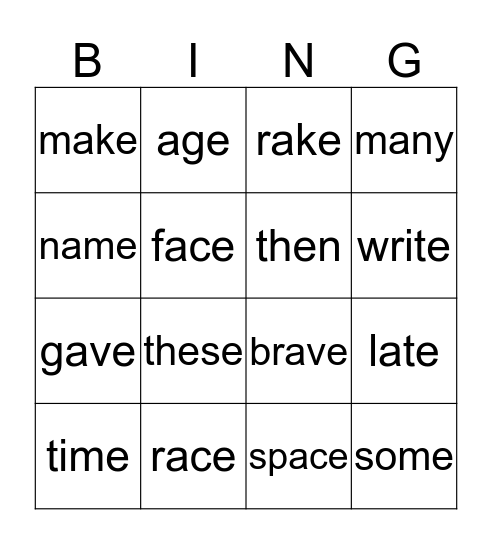 | B | I | N | G |
|---|---|---|---|
| make | age | rake | many |
| name | face | then | write |
| gave | these | brave | late |
| time | race | space | some |